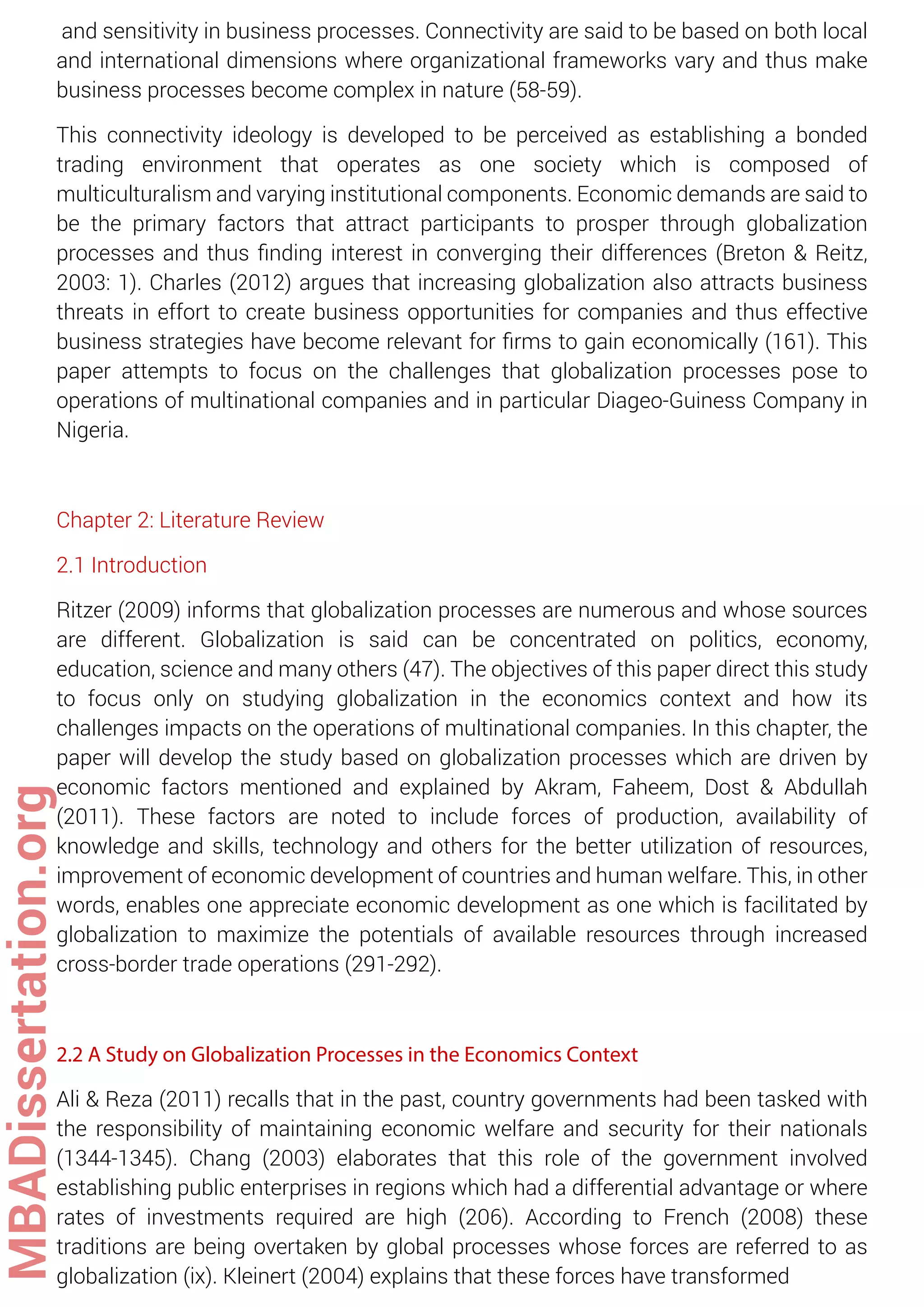 and sensitivity in business processes. Connectivity are said to be based on both local and international dimensions where organizational frameworks vary and thus make business processes become complex in nature (58-59).

This connectivity ideology is developed to be perceived as establishing a bonded trading environment that operates as one society which is composed of multiculturalism and varying institutional components. Economic demands are said to be the primary factors that attract participants to prosper through globalization processes and thus finding interest in converging their differences (Breton & Reitz, 2003: 1). Charles (2012) argues that increasing globalization also attracts business threats in effort to create business opportunities for companies and thus effective business strategies have become relevant for firms to gain economically (161). This paper attempts to focus on the challenges that globalization processes pose to operations of multinational companies and in particular Diageo-Guiness Company in Nigeria.

Chapter 2: Literature Review

2.1 Introduction

Ritzer (2009) informs that globalization processes are numerous and whose sources are different. Globalization is said can be concentrated on politics, economy, education, science and many others (47). The objectives of this paper direct this study to focus only on studying globalization in the economics context and how its challenges impacts on the operations of multinational companies. In this chapter, the paper will develop the study based on globalization processes which are driven by economic factors mentioned and explained by Akram, Faheem, Dost & Abdullah (2011). These factors are noted to include forces of production, availability of knowledge and skills, technology and others for the better utilization of resources, improvement of economic development of countries and human welfare. This, in other words, enables one appreciate economic development as one which is facilitated by globalization to maximize the potentials of available resources through increased cross-border trade operations (291-292).

2.2 A Study on Globalization Processes in the Economics Context

Ali & Reza (2011) recalls that in the past, country governments had been tasked with the responsibility of maintaining economic welfare and security for their nationals (1344-1345). Chang (2003) elaborates that this role of the government involved establishing public enterprises in regions which had a differential advantage or where rates of investments required are high (206). According to French (2008) these traditions are being overtaken by global processes whose forces are referred to as globalization (ix). Kleinert (2004) explains that these forces have transformed

MBADissertation.org